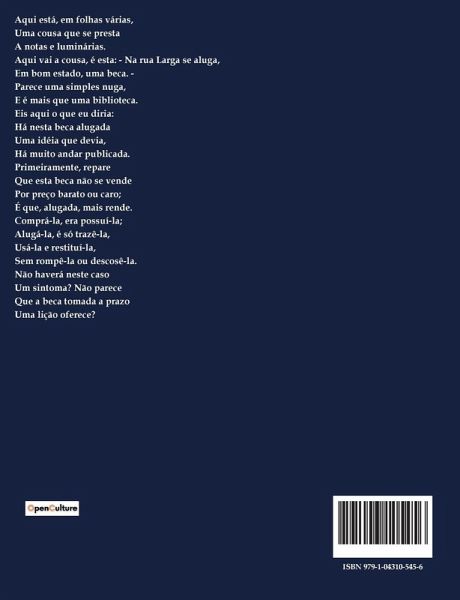 Aqui está, em folhas várias,
Uma cousa que se presta
A notas e luminárias.
Aqui vai a cousa, é esta: - Na rua Larga se aluga,
Em bom estado, uma beca. -
Parece uma simples nuga,
E é mais que uma biblioteca.
Eis aqui o que eu diria:
Há nesta beca alugada
Uma idéia que devia,
Há muito andar publicada.
Primeiramente, repare
Que esta beca não se vende
Por preço barato ou caro;
É que, alugada, mais rende.
Comprá-la, era possuí-la;
Alugá-la, é só trazê-la,
Usá-la e restituí-la,
Sem rompê-la ou descosê-la.
Não haverá neste caso
Um sintoma? Não parece
Que a beca tomada a prazo
Uma lição oferece?

OpenCulture

ISBN 979-1-04310-545-6